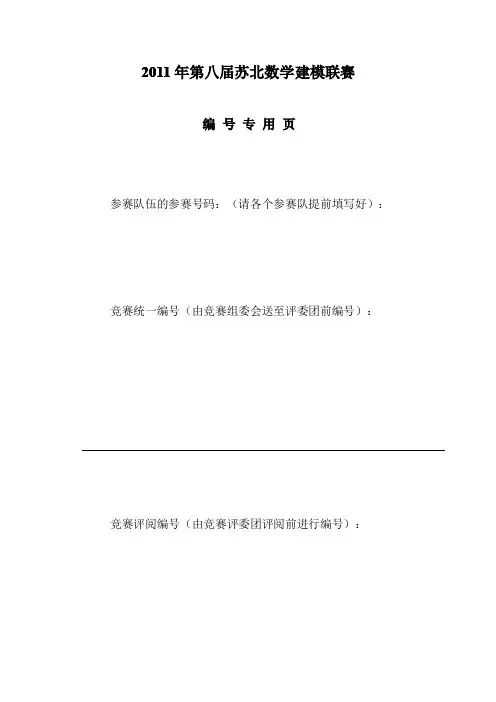 2011 年第八届苏北数学建模联赛

编 号 专 用 页

参赛队伍的参赛号码：（请各个参赛队提前填写好）：

竞赛统一编号（由竞赛组委会送至评委团前编号）：

竞赛评阅编号（由竞赛评委团评阅前进行编号）：